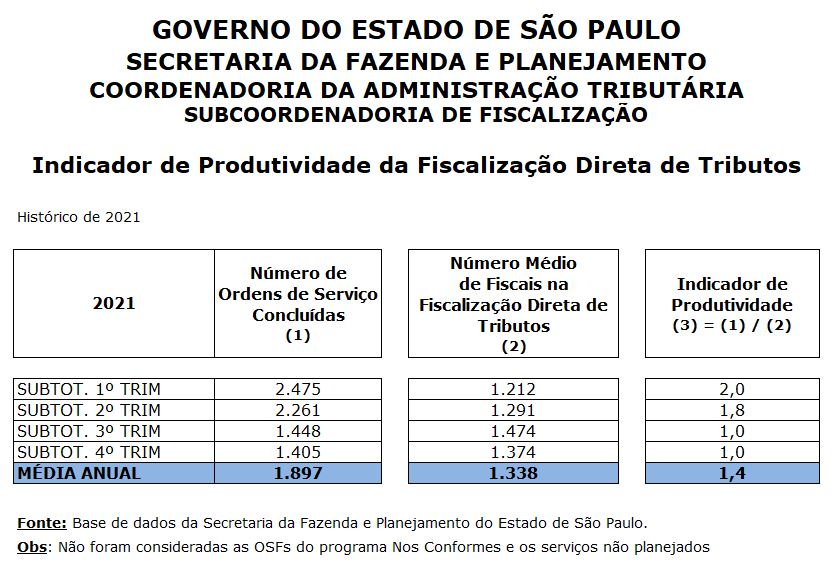 GOVERNO DO ESTADO DE SÃO PAULO
SECRETARIA DA FAZENDA E PLANEJAMENTO
COORDENADORIA DA ADMINISTRAÇÃO TRIBUTÁRIA
SUBCOORDENADORIA DE FISCALIZAÇÃO

Indicador de Produtividade da Fiscalização Direta de Tributos

Histórico de 2021

| 2021 | Número de Ordens de Serviço Concluídas (1) | Número Médio de Fiscais na Fiscalização Direta de Tributos (2) | Indicador de Produtividade (3) = (1) / (2) |
|---|---|---|---|
| SUBTOT. 1º TRIM | 2.475 | 1.212 | 2,0 |
| SUBTOT. 2º TRIM | 2.261 | 1.291 | 1,8 |
| SUBTOT. 3º TRIM | 1.448 | 1.474 | 1,0 |
| SUBTOT. 4º TRIM | 1.405 | 1.374 | 1,0 |
| MÉDIA ANUAL | 1.897 | 1.338 | 1,4 |

Fonte: Base de dados da Secretaria da Fazenda e Planejamento do Estado de São Paulo.
Obs: Não foram consideradas as OSFs do programa Nos Conformes e os serviços não planejados